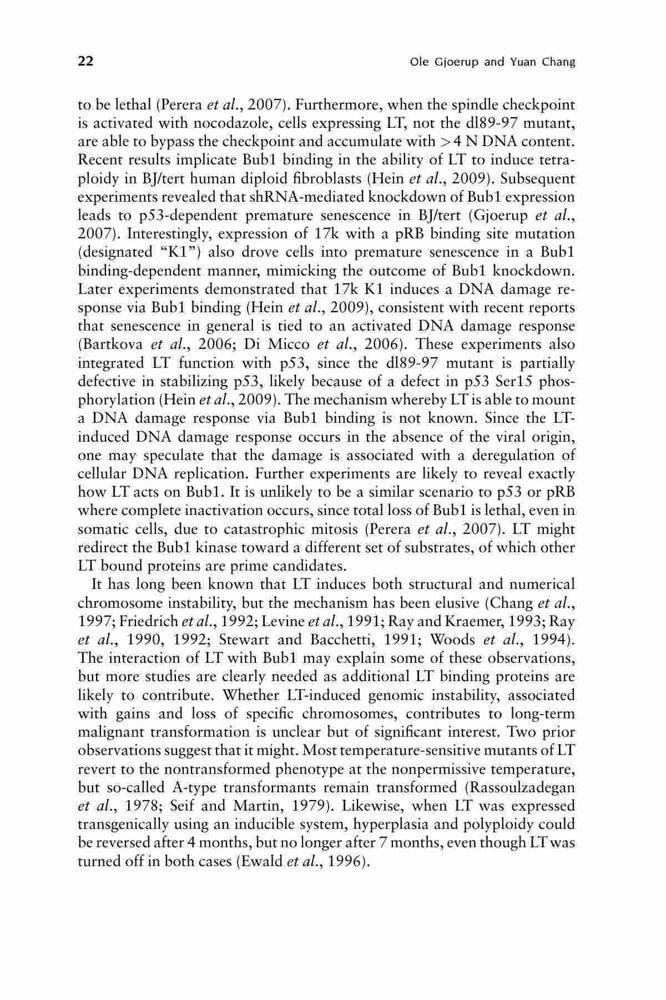 22

Ole Gjoerup and Yuan Chang

to be lethal (Perera et al., 2007). Furthermore, when the spindle checkpoint is activated with nocodazole, cells expressing LT, not the dl89-97 mutant, are able to bypass the checkpoint and accumulate with >4 N DNA content. Recent results implicate Bub1 binding in the ability of LT to induce tetraploidy in BJ/tert human diploid fibroblasts (Hein et al., 2009). Subsequent experiments revealed that shRNA-mediated knockdown of Bub1 expression leads to p53-dependent premature senescence in BJ/tert (Gjoerup et al., 2007). Interestingly, expression of 17k with a pRB binding site mutation (designated "K1") also drove cells into premature senescence in a Bub1 binding-dependent manner, mimicking the outcome of Bub1 knockdown. Later experiments demonstrated that 17k K1 induces a DNA damage response via Bub1 binding (Hein et al., 2009), consistent with recent reports that senescence in general is tied to an activated DNA damage response (Bartkova et al., 2006; Di Micco et al., 2006). These experiments also integrated LT function with p53, since the dl89-97 mutant is partially defective in stabilizing p53, likely because of a defect in p53 Ser15 phosphorylation (Hein et al., 2009). The mechanism whereby LT is able to mount a DNA damage response via Bub1 binding is not known. Since the LT-induced DNA damage response occurs in the absence of the viral origin, one may speculate that the damage is associated with a deregulation of cellular DNA replication. Further experiments are likely to reveal exactly how LT acts on Bub1. It is unlikely to be a similar scenario to p53 or pRB where complete inactivation occurs, since total loss of Bub1 is lethal, even in somatic cells, due to catastrophic mitosis (Perera et al., 2007). LT might redirect the Bub1 kinase toward a different set of substrates, of which other LT bound proteins are prime candidates.

It has long been known that LT induces both structural and numerical chromosome instability, but the mechanism has been elusive (Chang et al., 1997; Friedrich et al., 1992; Levine et al., 1991; Ray and Kraemer, 1993; Ray et al., 1990, 1992; Stewart and Bacchetti, 1991; Woods et al., 1994). The interaction of LT with Bub1 may explain some of these observations, but more studies are clearly needed as additional LT binding proteins are likely to contribute. Whether LT-induced genomic instability, associated with gains and loss of specific chromosomes, contributes to long-term malignant transformation is unclear but of significant interest. Two prior observations suggest that it might. Most temperature-sensitive mutants of LT revert to the nontransformed phenotype at the nonpermissive temperature, but so-called A-type transformants remain transformed (Rassoulzadegan et al., 1978; Seif and Martin, 1979). Likewise, when LT was expressed transgenically using an inducible system, hyperplasia and polyploidy could be reversed after 4 months, but no longer after 7 months, even though LT was turned off in both cases (Ewald et al., 1996).